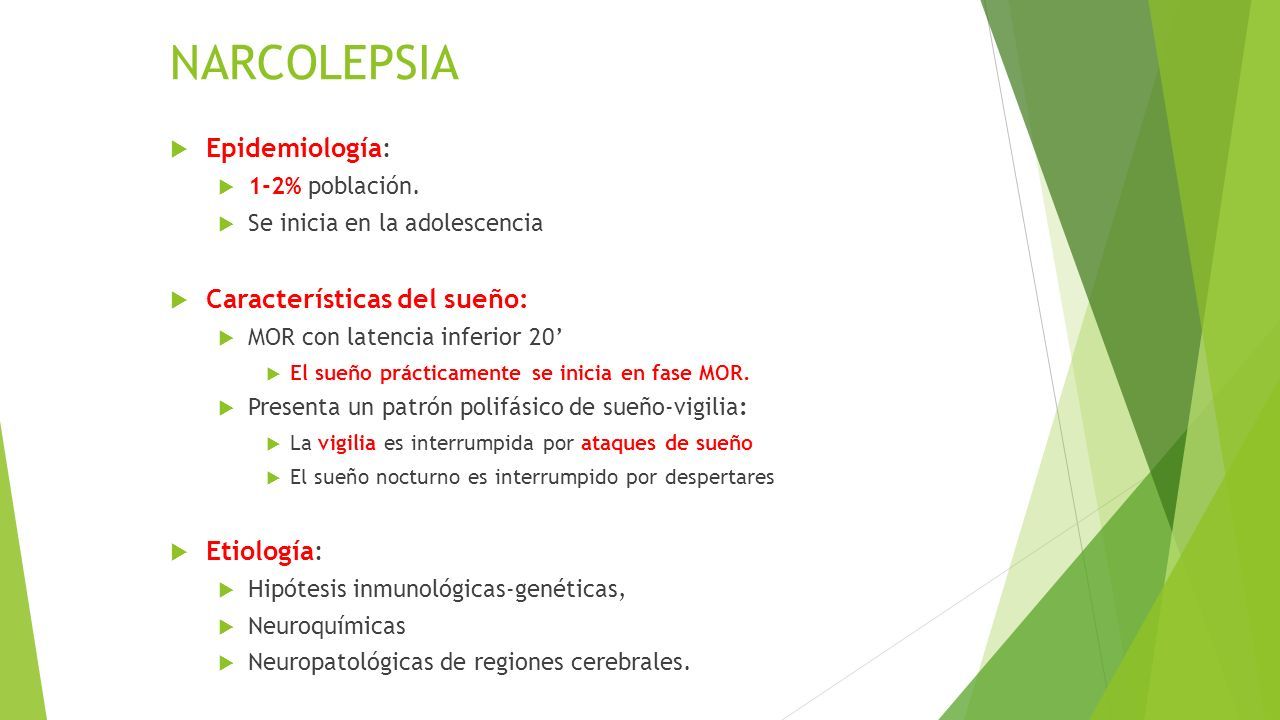 NARCOLEPSIA

Epidemiología:
1-2% población.
Se inicia en la adolescencia

Características del sueño:
MOR con latencia inferior 20’
El sueño prácticamente se inicia en fase MOR.
Presenta un patrón polifásico de sueño-vigilia:
La vigilia es interrumpida por ataques de sueño
El sueño nocturno es interrumpido por despertares

Etiología:
Hipótesis inmunológicas-genéticas,
Neuroquímicas
Neuropatológicas de regiones cerebrales.